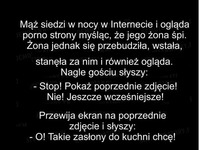 Mąż siedzi w nocy w Internecie i ogląda porno strony myśląc, że jego żona śpi. Żona jednak się przebudziła, wstała,

stanęła za nim i również ogląda. Nagle gościu słyszy:

- Stop! Pokaż poprzednie zdjęcie! Nie! Jeszcze wcześniejsze!

Przewija ekran na poprzednie zdjęcie i słyszy:
- O! Takie zasłony do kuchni chcę!